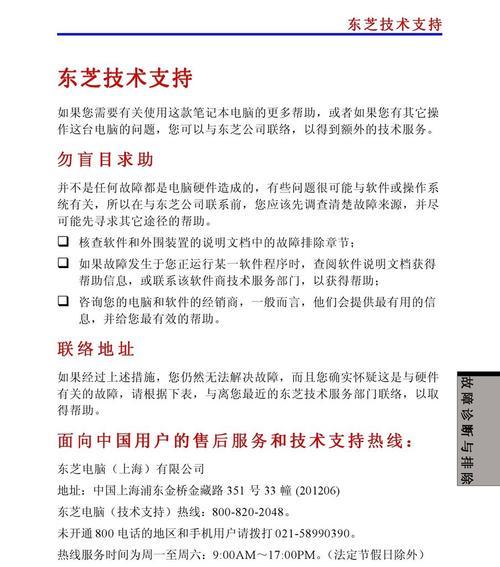 东芝技术支持

东芝技术支持

如果您需要有关使用这款笔记本电脑的更多帮助，或者如果您有其它操作这台电脑的问题，您可以与东芝公司联络，以得到额外的技术服务。

勿盲目求助

并不是任何故障都是电脑硬件造成的，有些问题很可能与软件或操作系统有关，所以在与东芝公司联系前，您应该先调查清楚故障来源，并尽可能先寻求其它途径的帮助。

❑ 核查软件和外围装置的说明文档中的故障排除章节；

❑ 如果故障发生于您正运行某一软件程序时，查阅软件说明文档获得帮助信息，或联系该软件商技术服务部门，以获得帮助；

❑ 咨询您的电脑和软件的经销商，一般而言，他们会提供最有用的信息，并给您最有效的帮助。

联络地址

如果经过上述措施，您仍然无法解决故障，而且您确实怀疑这是与硬件有关的故障，请根据下表，与离您最近的东芝技术服务部门联络，以取得帮助。

面向中国用户的售后服务和技术支持热线：

东芝电脑（上海）有限公司

地址：中国上海浦东金桥金藏路 351 号 33 幢 (201206)

东芝电脑（技术支持）热线：800-820-2048。

未开通 800 电话的地区和手机用户请拨打 021-58990390。

热线服务时间为周一至周六：9:00AM～17:00PM。（法定节假日除外）

故障诊断与排除